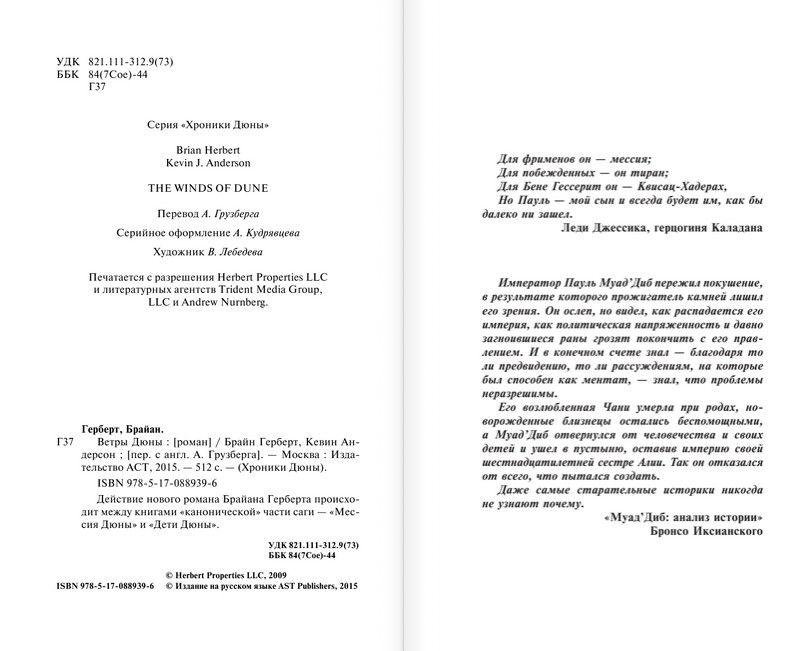 УДК 821.111-312.9(73)
ББК 84(7Сое)-44
Г37

Серия «Хроники Дюны»

Brian Herbert
Kevin J. Anderson

THE WINDS OF DUNE

Перевод А. Грузберга

Серийное оформление А. Кудрявцева

Художник В. Лебедева

Печатается с разрешения Herbert Properties LLC и литературных агентств Trident Media Group, LLC и Andrew Nurnberg.

Герберт, Брайан.
Г37 Ветры Дюны : [роман] / Брайн Герберт, Кевин Андерсон ; [пер. с англ. А. Грузберга]. — Москва : Издательство АСТ, 2015. — 512 с. — (Хроники Дюны).
ISBN 978-5-17-088939-6

Действие нового романа Брайана Герберта происходит между книгами «канонической» части саги — «Мессия Дюны» и «Дети Дюны».

УДК 821.111-312.9(73)
ББК 84(7Сое)-44

© Herbert Properties LLC, 2009
ISBN 978-5-17-088939-6 © Издание на русском языке AST Publishers, 2015

Для фрименов он — мессия;
Для побежденных — он тиран;
Для Бене Гессерит он — Квисац-Хадерах,
Но Пауль — мой сын и всегда будет им, как бы далеко ни зашел.
Леди Джессика, герцогиня Каладана

Император Пауль Муад'Диб пережил покушение, в результате которого прожигатель камней лишил его зрения. Он ослеп, но видел, как распадается его империя, как политическая напряженность и давно загноившиеся раны грозят покончить с его правлением. И в конечном счете знал — благодаря то ли предвидению, то ли рассуждениям, на которые был способен как ментат, — знал, что проблемы неразрешимы.

Его возлюбленная Чани умерла при родах, новорожденные близнецы остались беспомощными, а Муад'Диб отвернулся от человечества и своих детей и ушел в пустыню, оставив империю своей шестнадцатилетней сестре Алии. Так он отказался от всего, что пытался создать.

Даже самые старательные историки никогда не узнают почему.

«Муад'Диб: анализ истории»
Бронсо Иксианского